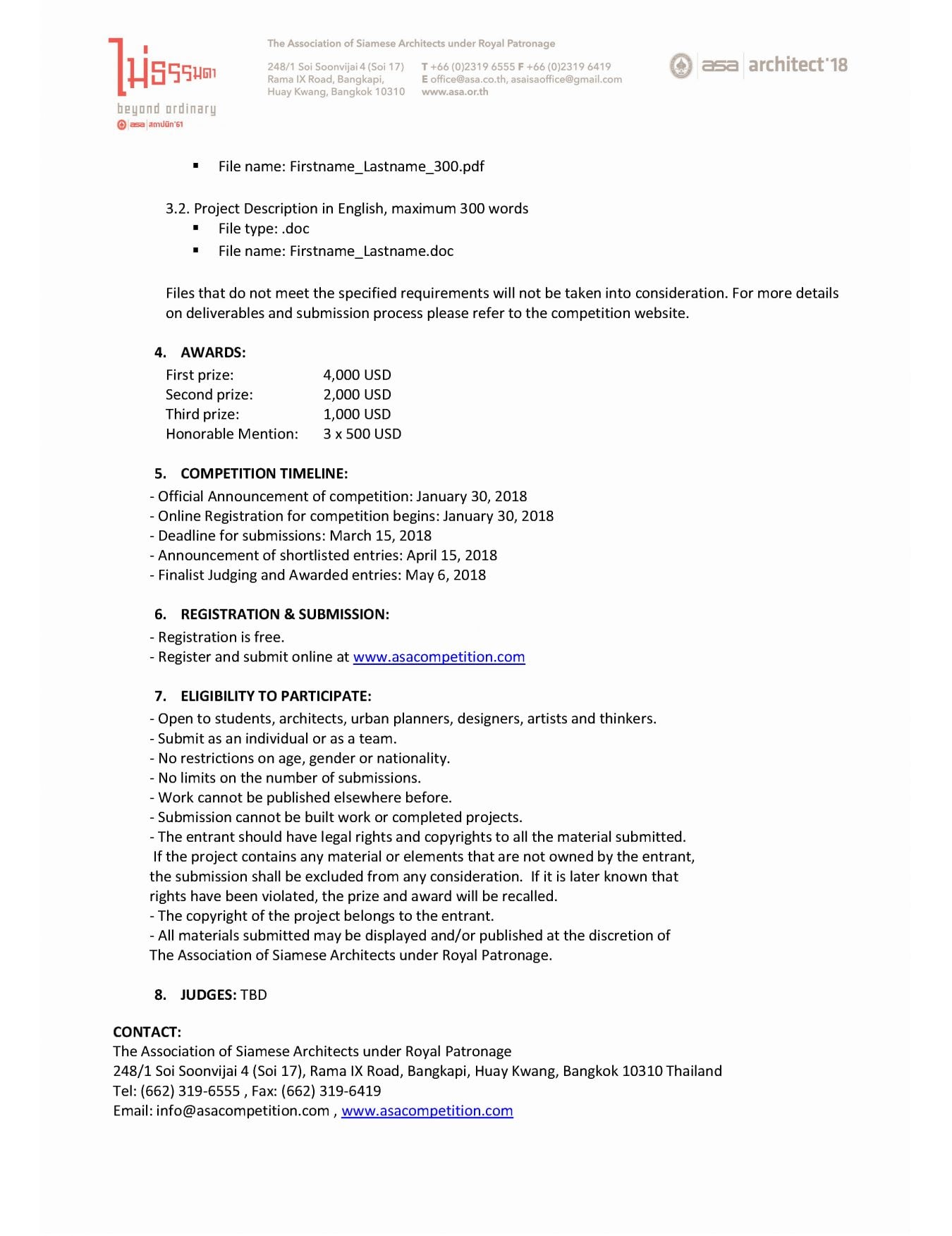 ไม่ธรรมดา
beyond ordinary
asa สถาปนิก'61

The Association of Siamese Architects under Royal Patronage

248/1 Soi Soonvijai 4 (Soi 17)
Rama IX Road, Bangkapi,
Huay Kwang, Bangkok 10310

T +66 (0)2319 6555 F +66 (0)2319 6419
E office@asa.co.th, asaisaoffice@gmail.com
www.asa.or.th

asa architect'18

▪ File name: Firstname_Lastname_300.pdf

3.2. Project Description in English, maximum 300 words
▪ File type: .doc
▪ File name: Firstname_Lastname.doc

Files that do not meet the specified requirements will not be taken into consideration. For more details on deliverables and submission process please refer to the competition website.

4. AWARDS:

| First prize: | 4,000 USD |
|---|---|
| Second prize: | 2,000 USD |
| Third prize: | 1,000 USD |
| Honorable Mention: | 3 x 500 USD |

5. COMPETITION TIMELINE:
- Official Announcement of competition: January 30, 2018
- Online Registration for competition begins: January 30, 2018
- Deadline for submissions: March 15, 2018
- Announcement of shortlisted entries: April 15, 2018
- Finalist Judging and Awarded entries: May 6, 2018

6. REGISTRATION & SUBMISSION:
- Registration is free.
- Register and submit online at www.asacompetition.com

7. ELIGIBILITY TO PARTICIPATE:
- Open to students, architects, urban planners, designers, artists and thinkers.
- Submit as an individual or as a team.
- No restrictions on age, gender or nationality.
- No limits on the number of submissions.
- Work cannot be published elsewhere before.
- Submission cannot be built work or completed projects.
- The entrant should have legal rights and copyrights to all the material submitted. If the project contains any material or elements that are not owned by the entrant, the submission shall be excluded from any consideration. If it is later known that rights have been violated, the prize and award will be recalled.
- The copyright of the project belongs to the entrant.
- All materials submitted may be displayed and/or published at the discretion of The Association of Siamese Architects under Royal Patronage.

8. JUDGES: TBD

CONTACT:
The Association of Siamese Architects under Royal Patronage
248/1 Soi Soonvijai 4 (Soi 17), Rama IX Road, Bangkapi, Huay Kwang, Bangkok 10310 Thailand
Tel: (662) 319-6555 , Fax: (662) 319-6419
Email: info@asacompetition.com , www.asacompetition.com